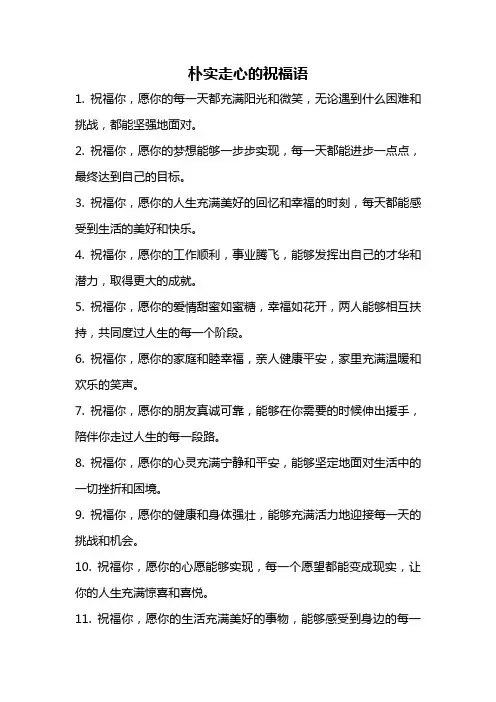 朴实走心的祝福语

1. 祝福你，愿你的每一天都充满阳光和微笑，无论遇到什么困难和挑战，都能坚强地面对。

2. 祝福你，愿你的梦想能够一步步实现，每一天都能进步一点点，最终达到自己的目标。

3. 祝福你，愿你的人生充满美好的回忆和幸福的时刻，每天都能感受到生活的美好和快乐。

4. 祝福你，愿你的工作顺利，事业腾飞，能够发挥出自己的才华和潜力，取得更大的成就。

5. 祝福你，愿你的爱情甜蜜如蜜糖，幸福如花开，两人能够相互扶持，共同度过人生的每一个阶段。

6. 祝福你，愿你的家庭和睦幸福，亲人健康平安，家里充满温暖和欢乐的笑声。

7. 祝福你，愿你的朋友真诚可靠，能够在你需要的时候伸出援手，陪伴你走过人生的每一段路。

8. 祝福你，愿你的心灵充满宁静和平安，能够坚定地面对生活中的一切挫折和困境。

9. 祝福你，愿你的健康和身体强壮，能够充满活力地迎接每一天的挑战和机会。

10. 祝福你，愿你的心愿能够实现，每一个愿望都能变成现实，让你的人生充满惊喜和喜悦。

11. 祝福你，愿你的生活充满美好的事物，能够感受到身边的每一